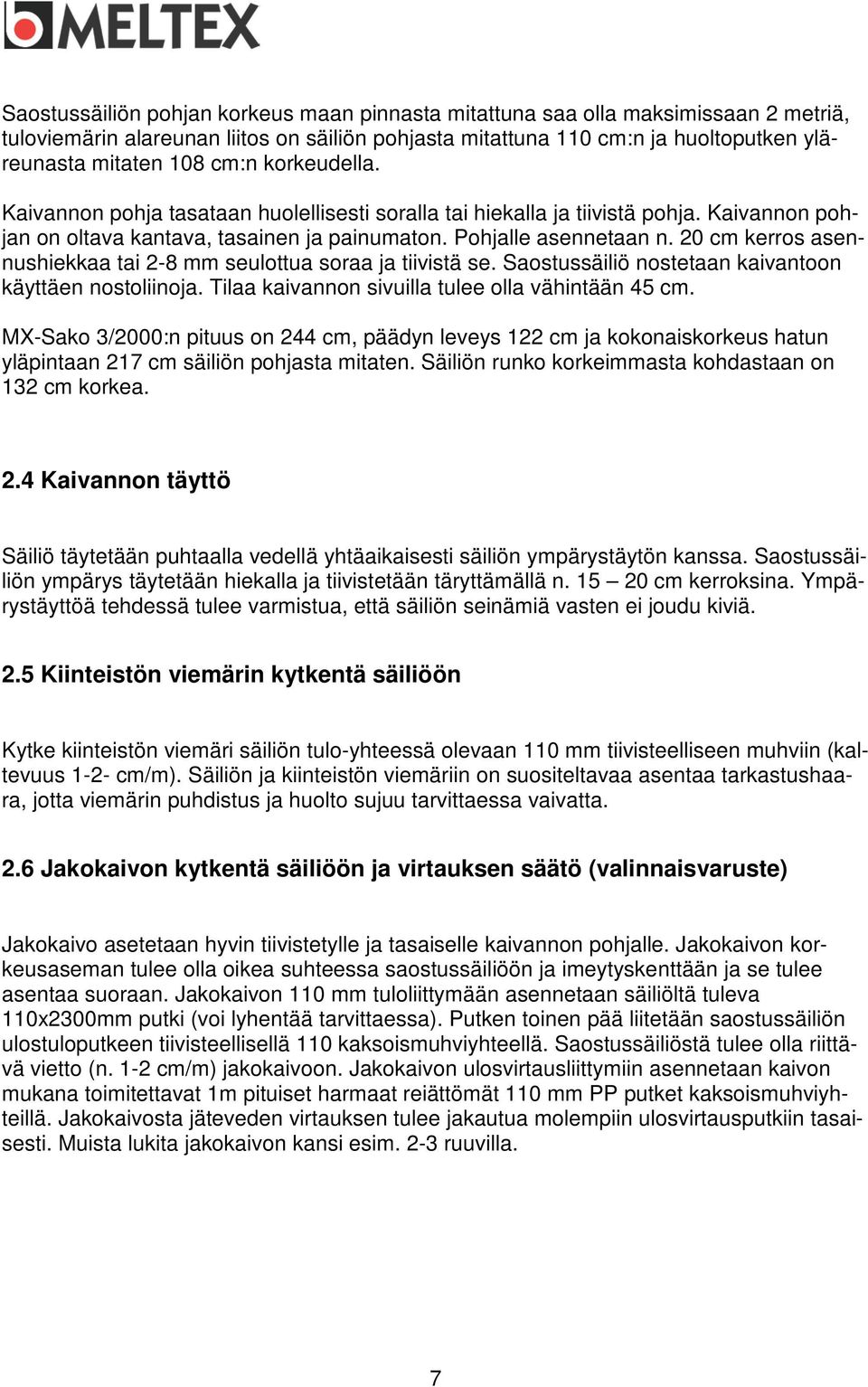 MELTEX

Saostussäiliön pohjan korkeus maan pinnasta mitattuna saa olla maksimissaan 2 metriä, tuloviemärin alareunan liitos on säiliön pohjasta mitattuna 110 cm:n ja huoltoputken yläreunasta mitaten 108 cm:n korkeudella.

Kaivannon pohja tasataan huolellisesti soralla tai hiekalla ja tiivistä pohja. Kaivannon pohjan on oltava kantava, tasainen ja painumaton. Pohjalle asennetaan n. 20 cm kerros asennushiekkaa tai 2-8 mm seulottua soraa ja tiivistä se. Saostussäiliö nostetaan kaivantoon käyttäen nostoliinoja. Tilaa kaivannon sivuilla tulee olla vähintään 45 cm.

MX-Sako 3/2000:n pituus on 244 cm, päädyn leveys 122 cm ja kokonaiskorkeus hatun yläpintaan 217 cm säiliön pohjasta mitaten. Säiliön runko korkeimmasta kohdastaan on 132 cm korkea.

2.4 Kaivannon täyttö

Säiliö täytetään puhtaalla vedellä yhtäaikaisesti säiliön ympärystäytön kanssa. Saostussäiliön ympärys täytetään hiekalla ja tiivistetään täryttämällä n. 15 – 20 cm kerroksina. Ympärystäyttöä tehdessä tulee varmistua, että säiliön seinämiä vasten ei joudu kiviä.

2.5 Kiinteistön viemärin kytkentä säiliöön

Kytke kiinteistön viemäri säiliön tulo-yhteessä olevaan 110 mm tiivisteelliseen muhviin (kaltevuus 1-2- cm/m). Säiliön ja kiinteistön viemäriin on suositeltavaa asentaa tarkastushaara, jotta viemärin puhdistus ja huolto sujuu tarvittaessa vaivatta.

2.6 Jakokaivon kytkentä säiliöön ja virtauksen säätö (valinnaisvaruste)

Jakokaivo asetetaan hyvin tiivistetylle ja tasaiselle kaivannon pohjalle. Jakokaivon korkeusaseman tulee olla oikea suhteessa saostussäiliöön ja imeytyskenttään ja se tulee asentaa suoraan. Jakokaivon 110 mm tuloliittymään asennetaan säiliöltä tuleva 110x2300mm putki (voi lyhentää tarvittaessa). Putken toinen pää liitetään saostussäiliön ulostuloputkeen tiivisteellisellä 110 kaksoismuhviyhteellä. Saostussäiliöstä tulee olla riittävä vietto (n. 1-2 cm/m) jakokaivoon. Jakokaivon ulosvirtausliittymiin asennetaan kaivon mukana toimitettavat 1m pituiset harmaat reiättömät 110 mm PP putket kaksoismuhviyhteillä. Jakokaivosta jäteveden virtauksen tulee jakautua molempiin ulosvirtausputkiin tasaisesti. Muista lukita jakokaivon kansi esim. 2-3 ruuvilla.

7